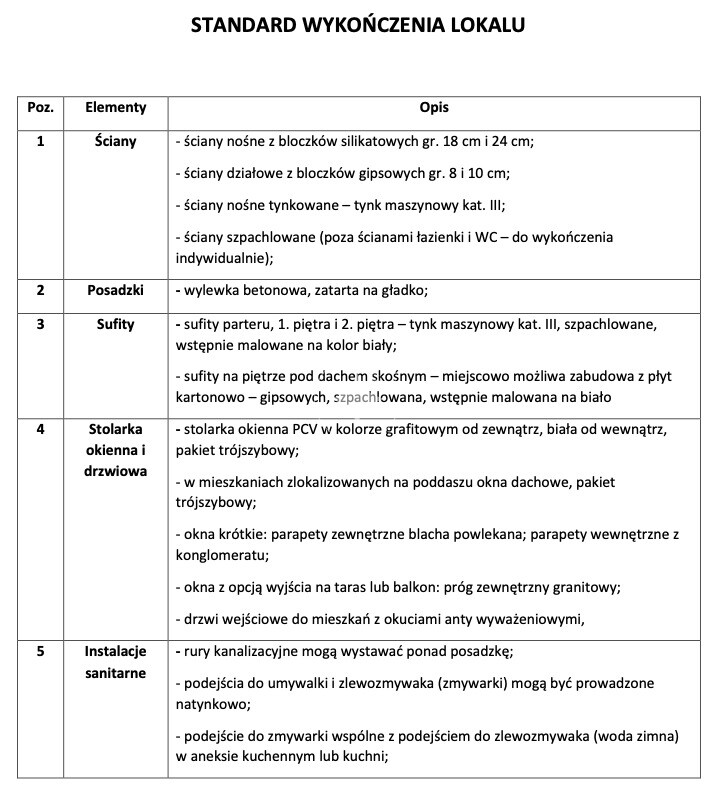 STANDARD WYKOŃCZENIA LOKALU

| Poz. | Elementy | Opis |
|---|---|---|
| 1 | Ściany | - ściany nośne z bloczków silikatowych gr. 18 cm i 24 cm; - ściany działowe z bloczków gipsowych gr. 8 i 10 cm; - ściany nośne tynkowane – tynk maszynowy kat. III; - ściany szpachlowane (poza ścianami łazienki i WC – do wykończenia indywidualnie); |
| 2 | Posadzki | - wylewka betonowa, zatarta na gładko; |
| 3 | Sufity | - sufity parteru, 1. piętra i 2. piętra – tynk maszynowy kat. III, szpachlowane, wstępnie malowane na kolor biały; - sufity na piętrze pod dachem skośnym – miejscowo możliwa zabudowa z płyt kartonowo – gipsowych, szpachlowana, wstępnie malowana na biało |
| 4 | Stolarka okienna i drzwiowa | - stolarka okienna PCV w kolorze grafitowym od zewnątrz, biała od wewnątrz, pakiet trójszybowy; - w mieszkaniach zlokalizowanych na poddaszu okna dachowe, pakiet trójszybowy; - okna krótkie: parapety zewnętrzne blacha powlekana; parapety wewnętrzne z konglomeratu; - okna z opcją wyjścia na taras lub balkon: próg zewnętrzny granitowy; - drzwi wejściowe do mieszkań z okuciami anty wyważeniowymi, |
| 5 | Instalacje sanitarne | - rury kanalizacyjne mogą wystawać ponad posadzkę; - podejścia do umywalki i zlewozmywaka (zmywarki) mogą być prowadzone natynkowo; - podejście do zmywarki wspólne z podejściem do zlewozmywaka (woda zimna) w aneksie kuchennym lub kuchni; |